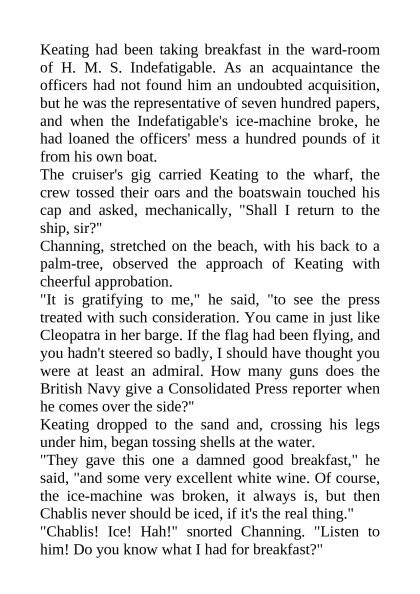 Keating had been taking breakfast in the ward-room of H. M. S. Indefatigable. As an acquaintance the officers had not found him an undoubted acquisition, but he was the representative of seven hundred papers, and when the Indefatigable's ice-machine broke, he had loaned the officers' mess a hundred pounds of it from his own boat.

The cruiser's gig carried Keating to the wharf, the crew tossed their oars and the boatswain touched his cap and asked, mechanically, "Shall I return to the ship, sir?"

Channing, stretched on the beach, with his back to a palm-tree, observed the approach of Keating with cheerful approbation.

"It is gratifying to me," he said, "to see the press treated with such consideration. You came in just like Cleopatra in her barge. If the flag had been flying, and you hadn't steered so badly, I should have thought you were at least an admiral. How many guns does the British Navy give a Consolidated Press reporter when he comes over the side?"

Keating dropped to the sand and, crossing his legs under him, began tossing shells at the water.

"They gave this one a damned good breakfast," he said, "and some very excellent white wine. Of course, the ice-machine was broken, it always is, but then Chablis never should be iced, if it's the real thing."

"Chablis! Ice! Hah!" snorted Channing. "Listen to him! Do you know what I had for breakfast?"